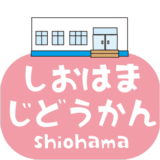 しおはま
じどうかん
shiohama